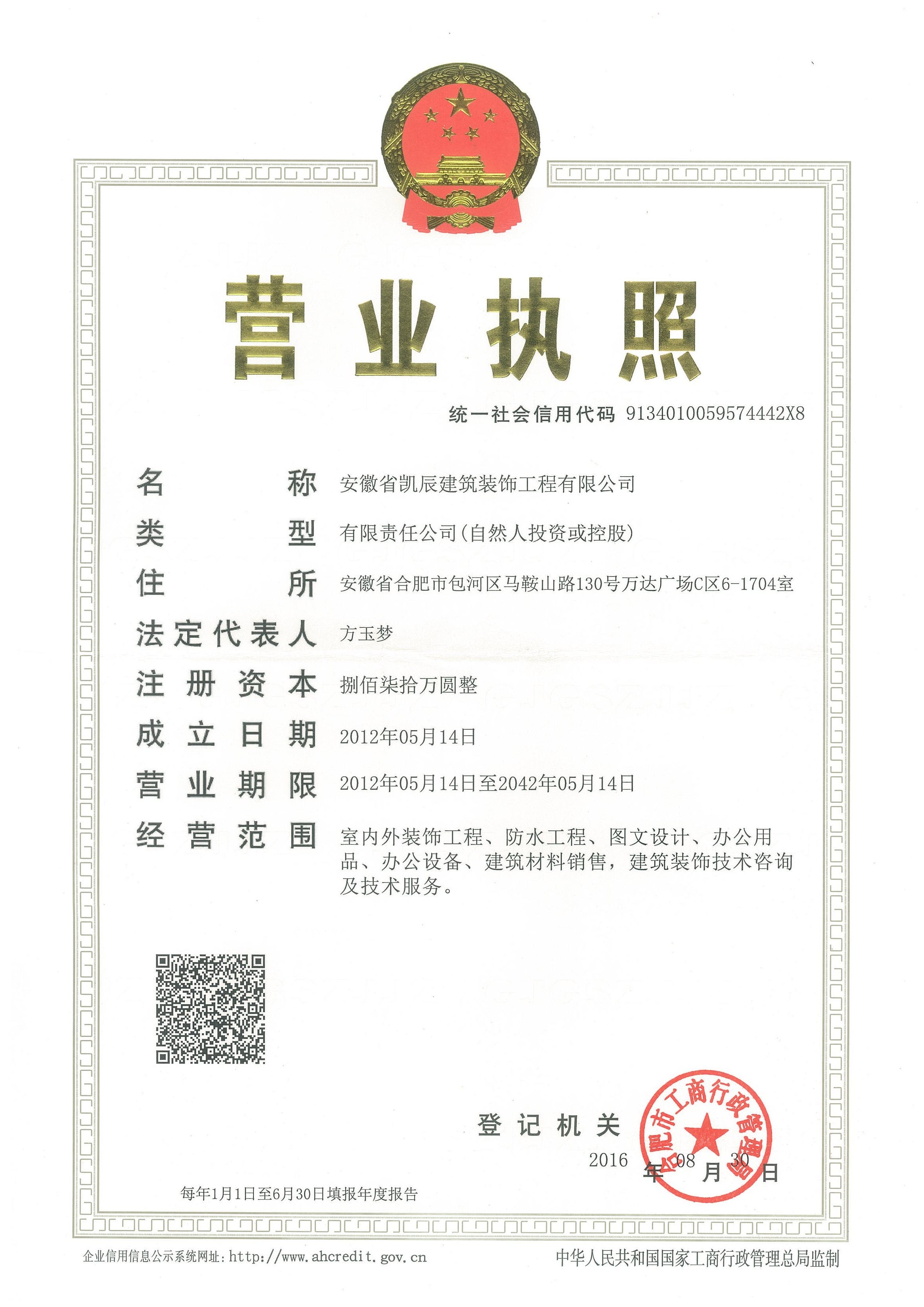 营业执照

统一社会信用代码 91340100595744442X8

名称 安徽省凯辰建筑装饰工程有限公司

类型 有限责任公司(自然人投资或控股)

住所 安徽省合肥市包河区马鞍山路130号万达广场C区6-1704室

法定代表人 方玉梦

注册资本 捌佰柒拾万圆整

成立日期 2012年05月14日

营业期限 2012年05月14日至2042年05月14日

经营范围 室内外装饰工程、防水工程、图文设计、办公用品、办公设备、建筑材料销售,建筑装饰技术咨询及技术服务。

登记机关

合肥市工商行政管理局

2016 年 08 月 30 日

每年1月1日至6月30日填报年度报告

企业信用信息公示系统网址: http://www.ahcredit.gov.cn

中华人民共和国国家工商行政管理总局监制